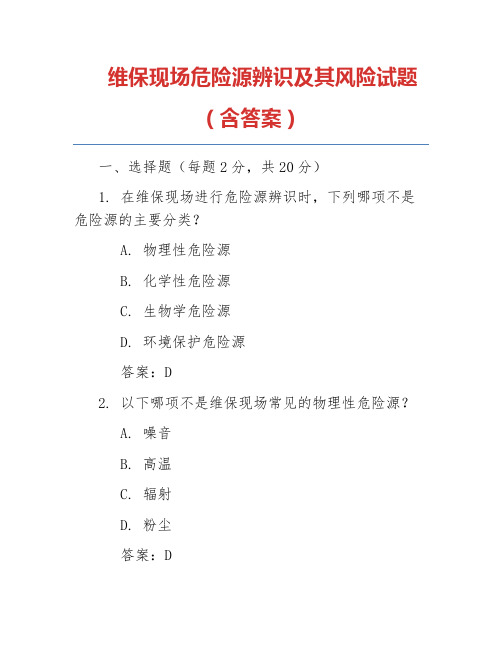 维保现场危险源辨识及其风险试题

（含答案）

一、选择题（每题 2 分，共 20 分）

1. 在维保现场进行危险源辨识时，下列哪项不是危险源的主要分类？

A. 物理性危险源

B. 化学性危险源

C. 生物学危险源

D. 环境保护危险源

答案：D

2. 以下哪项不是维保现场常见的物理性危险源？

A. 噪音

B. 高温

C. 辐射

D. 粉尘

答案：D